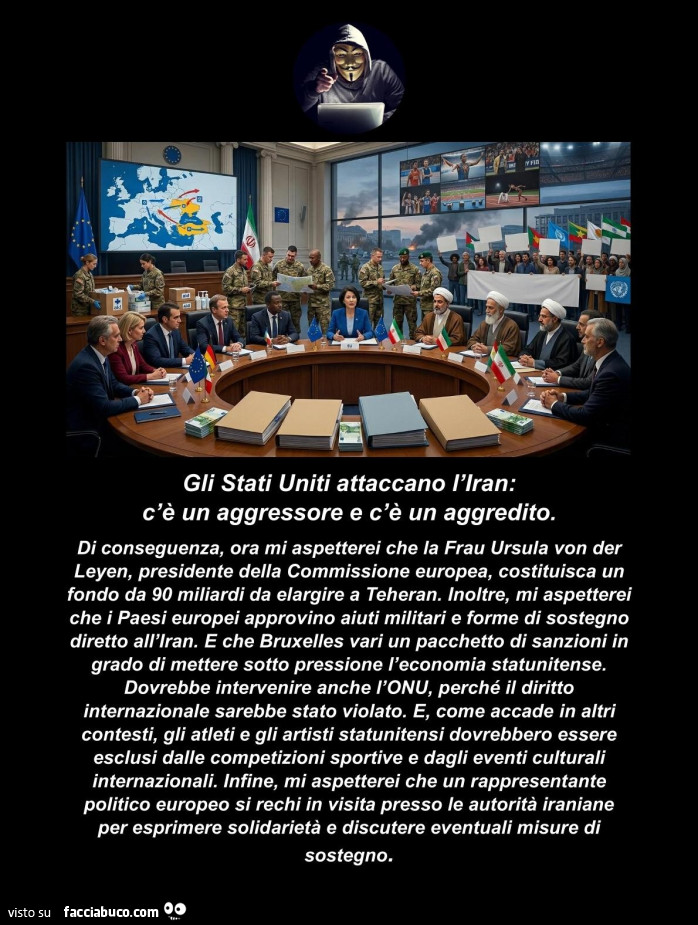 Gli Stati Uniti attaccano l'Iran: c'è un aggressore e c'è un aggredito.

Di conseguenza, ora mi aspetterei che la Frau Ursula von der Leyen, presidente della Commissione europea, costituisca un fondo da 90 miliardi da elargire a Teheran. Inoltre, mi aspetterei che i Paesi europei approvino aiuti militari e forme di sostegno diretto all'Iran. E che Bruxelles vari un pacchetto di sanzioni in grado di mettere sotto pressione l'economia statunitense. Dovrebbe intervenire anche l'ONU, perché il diritto internazionale sarebbe stato violato. E, come accade in altri contesti, gli atleti e gli artisti statunitensi dovrebbero essere esclusi dalle competizioni sportive e dagli eventi culturali internazionali. Infine, mi aspetterei che un rappresentante politico europeo si rechi in visita presso le autorità iraniane per esprimere solidarietà e discutere eventuali misure di sostegno.

visto su facciabuco.com